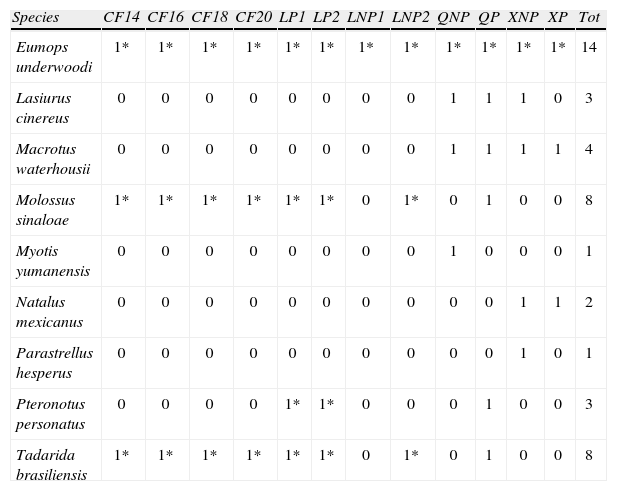 | Species | CF14 | CF16 | CF18 | CF20 | LP1 | LP2 | LNP1 | LNP2 | QNP | QP | XNP | XP | Tot |
|---|---|---|---|---|---|---|---|---|---|---|---|---|---|
| Eumops underwoodi | 1* | 1* | 1* | 1* | 1* | 1* | 1* | 1* | 1* | 1* | 1* | 1* | 14 |
| Lasiurus cinereus | 0 | 0 | 0 | 0 | 0 | 0 | 0 | 0 | 1 | 1 | 1 | 0 | 3 |
| Macrotus waterhousii | 0 | 0 | 0 | 0 | 0 | 0 | 0 | 0 | 1 | 1 | 1 | 1 | 4 |
| Molossus sinaloae | 1* | 1* | 1* | 1* | 1* | 1* | 0 | 1* | 0 | 1 | 0 | 0 | 8 |
| Myotis yumanensis | 0 | 0 | 0 | 0 | 0 | 0 | 0 | 0 | 1 | 0 | 0 | 0 | 1 |
| Natalus mexicanus | 0 | 0 | 0 | 0 | 0 | 0 | 0 | 0 | 0 | 0 | 1 | 1 | 2 |
| Parastrellus hesperus | 0 | 0 | 0 | 0 | 0 | 0 | 0 | 0 | 0 | 0 | 1 | 0 | 1 |
| Pteronotus personatus | 0 | 0 | 0 | 0 | 1* | 1* | 0 | 0 | 0 | 1 | 0 | 0 | 3 |
| Tadarida brasiliensis | 1* | 1* | 1* | 1* | 1* | 1* | 0 | 1* | 0 | 1 | 0 | 0 | 8 |